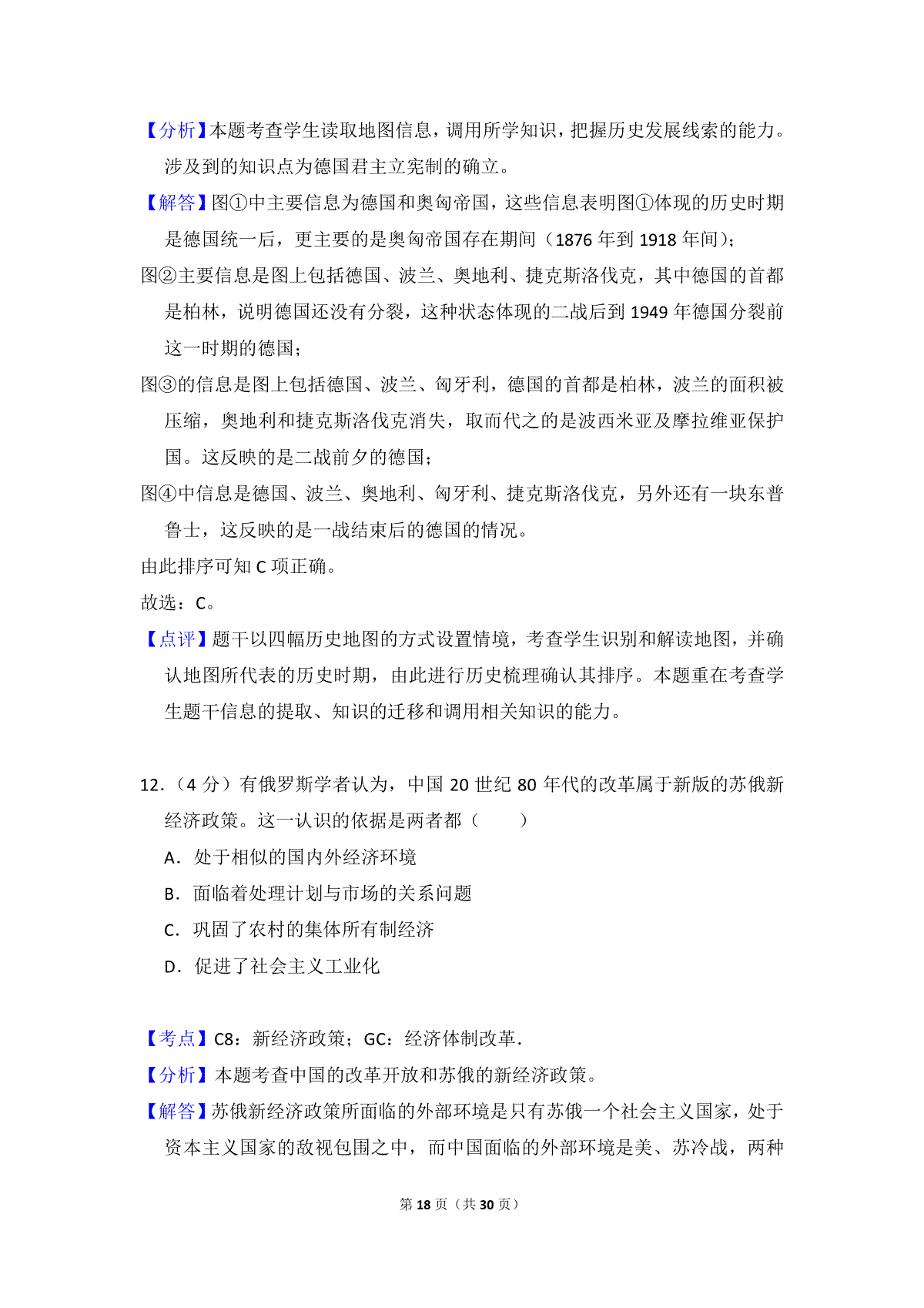 【分析】本题考查学生读取地图信息，调用所学知识，把握历史发展线索的能力。涉及到的知识点为德国君主立宪制的确立。

【解答】图①中主要信息为德国和奥匈帝国，这些信息表明图①体现的历史时期是德国统一后，更主要的是奥匈帝国存在期间（1876 年到 1918 年间）；

图②主要信息是图上包括德国、波兰、奥地利、捷克斯洛伐克，其中德国的首都是柏林，说明德国还没有分裂，这种状态体现的二战后到 1949 年德国分裂前这一时期的德国；

图③的信息是图上包括德国、波兰、匈牙利，德国的首都是柏林，波兰的面积被压缩，奥地利和捷克斯洛伐克消失，取而代之的是波西米亚及摩拉维亚保护国。这反映的是二战前夕的德国；

图④中信息是德国、波兰、奥地利、匈牙利、捷克斯洛伐克，另外还有一块东普鲁士，这反映的是一战结束后的德国的情况。

由此排序可知 C 项正确。

故选：C。

【点评】题干以四幅历史地图的方式设置情境，考查学生识别和解读地图，并确认地图所代表的历史时期，由此进行历史梳理确认其排序。本题重在考查学生题干信息的提取、知识的迁移和调用相关知识的能力。

12．（4 分）有俄罗斯学者认为，中国 20 世纪 80 年代的改革属于新版的苏俄新经济政策。这一认识的依据是两者都（　　）

A．处于相似的国内外经济环境

B．面临着处理计划与市场的关系问题

C．巩固了农村的集体所有制经济

D．促进了社会主义工业化

【考点】C8：新经济政策；GC：经济体制改革．

【分析】本题考查中国的改革开放和苏俄的新经济政策。

【解答】苏俄新经济政策所面临的外部环境是只有苏俄一个社会主义国家，处于资本主义国家的敌视包围之中，而中国面临的外部环境是美、苏冷战，两种

第 18 页（共 30 页）